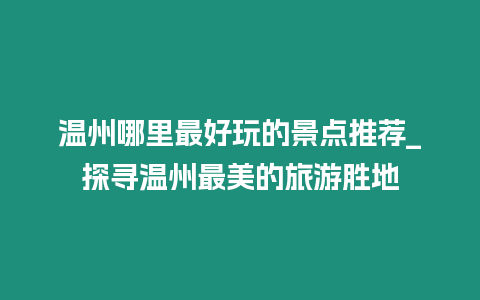 温州哪里最好玩的景点推荐_探寻温州最美的旅游胜地